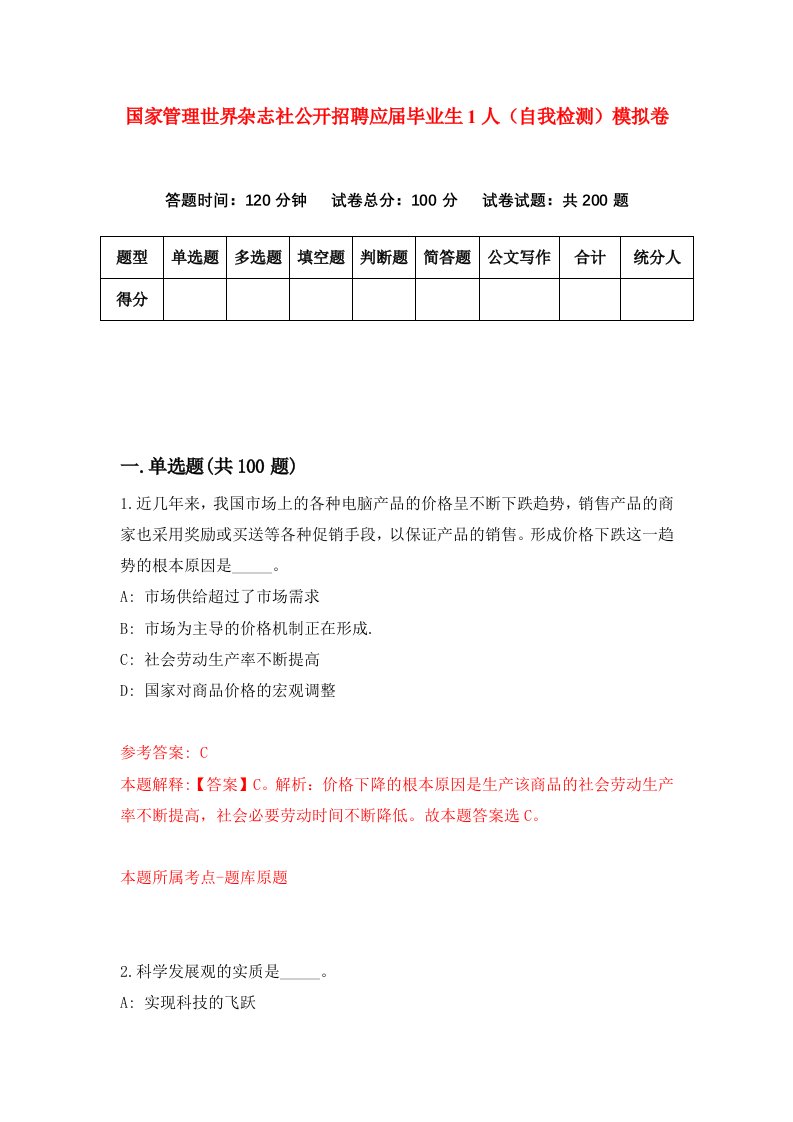 国家管理世界杂志社公开招聘应届毕业生1人（自我检测）模拟卷

答题时间：120分钟　试卷总分：100分　试卷试题：共200题

| 题型 | 单选题 | 多选题 | 填空题 | 判断题 | 简答题 | 公文写作 | 合计 | 统分人 |
|---|---|---|---|---|---|---|---|---|
| 得分 | | | | | | | | |

一.单选题(共100题)

1.近几年来，我国市场上的各种电脑产品的价格呈不断下跌趋势，销售产品的商家也采用奖励或买送等各种促销手段，以保证产品的销售。形成价格下跌这一趋势的根本原因是_____。

A: 市场供给超过了市场需求

B: 市场为主导的价格机制正在形成.

C: 社会劳动生产率不断提高

D: 国家对商品价格的宏观调整

参考答案: C

本题解释:【答案】C。解析：价格下降的根本原因是生产该商品的社会劳动生产率不断提高，社会必要劳动时间不断降低。故本题答案选C。

本题所属考点-题库原题

2.科学发展观的实质是_____。

A: 实现科技的飞跃